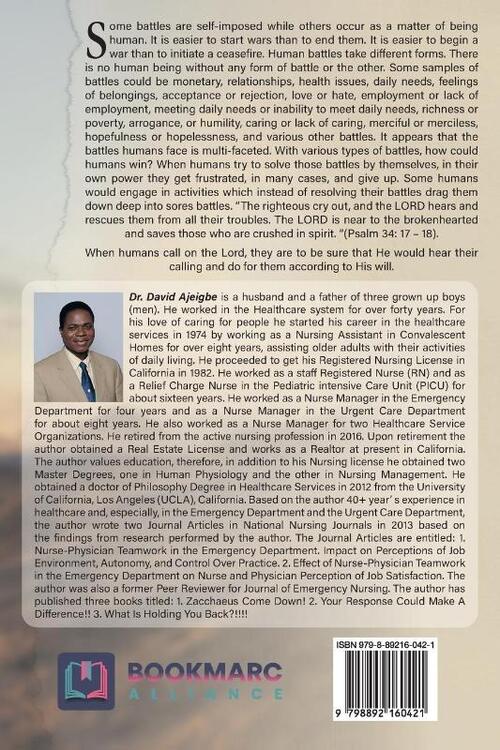 Some battles are self-imposed while others occur as a matter of being human. It is easier to start wars than to end them. It is easier to begin a war than to initiate a ceasefire. Human battles take different forms. There is no human being without any form of battle or the other. Some samples of battles could be monetary, relationships, health issues, daily needs, feelings of belongings, acceptance or rejection, love or hate, employment or lack of employment, meeting daily needs or inability to meet daily needs, richness or poverty, arrogance, or humility, caring or lack of caring, merciful or merciless, hopefulness or hopelessness, and various other battles. It appears that the battles humans face is multi-faceted. With various types of battles, how could humans win? When humans try to solve those battles by themselves, in their own power they get frustrated, in many cases, and give up. Some humans would engage in activities which instead of resolving their battles drag them down deep into sores battles. "The righteous cry out, and the LORD hears and rescues them from all their troubles. The LORD is near to the brokenhearted and saves those who are crushed in spirit. "(Psalm 34: 17 – 18).

When humans call on the Lord, they are to be sure that He would hear their calling and do for them according to His will.

Dr. David Ajeigbe is a husband and a father of three grown up boys (men). He worked in the Healthcare system for over forty years. For his love of caring for people he started his career in the healthcare services in 1974 by working as a Nursing Assistant in Convalescent Homes for over eight years, assisting older adults with their activities of daily living. He proceeded to get his Registered Nursing License in California in 1982. He worked as a staff Registered Nurse (RN) and as a Relief Charge Nurse in the Pediatric intensive Care Unit (PICU) for about sixteen years. He worked as a Nurse Manager in the Emergency Department for four years and as a Nurse Manager in the Urgent Care Department for about eight years. He also worked as a Nurse Manager for two Healthcare Service Organizations. He retired from the active nursing profession in 2016. Upon retirement the author obtained a Real Estate License and works as a Realtor at present in California. The author values education, therefore, in addition to his Nursing license he obtained two Master Degrees, one in Human Physiology and the other in Nursing Management. He obtained a doctor of Philosophy Degree in Healthcare Services in 2012 from the University of California, Los Angeles (UCLA), California. Based on the author 40+ year's experience in healthcare and, especially, in the Emergency Department and the Urgent Care Department, the author wrote two Journal Articles in National Nursing Journals in 2013 based on the findings from research performed by the author. The Journal Articles are entitled: 1. Nurse-Physician Teamwork in the Emergency Department. Impact on Perceptions of Job Environment, Autonomy, and Control Over Practice. 2. Effect of Nurse-Physician Teamwork in the Emergency Department on Nurse and Physician Perception of Job Satisfaction. The author was also a former Peer Reviewer for Journal of Emergency Nursing. The author has published three books titled: 1. Zacchaeus Come Down! 2. Your Response Could Make A Difference!! 3. What Is Holding You Back?!!!!

BOOKMARC ALLIANCE

ISBN 979-8-89216-042-1

9 798892 160421